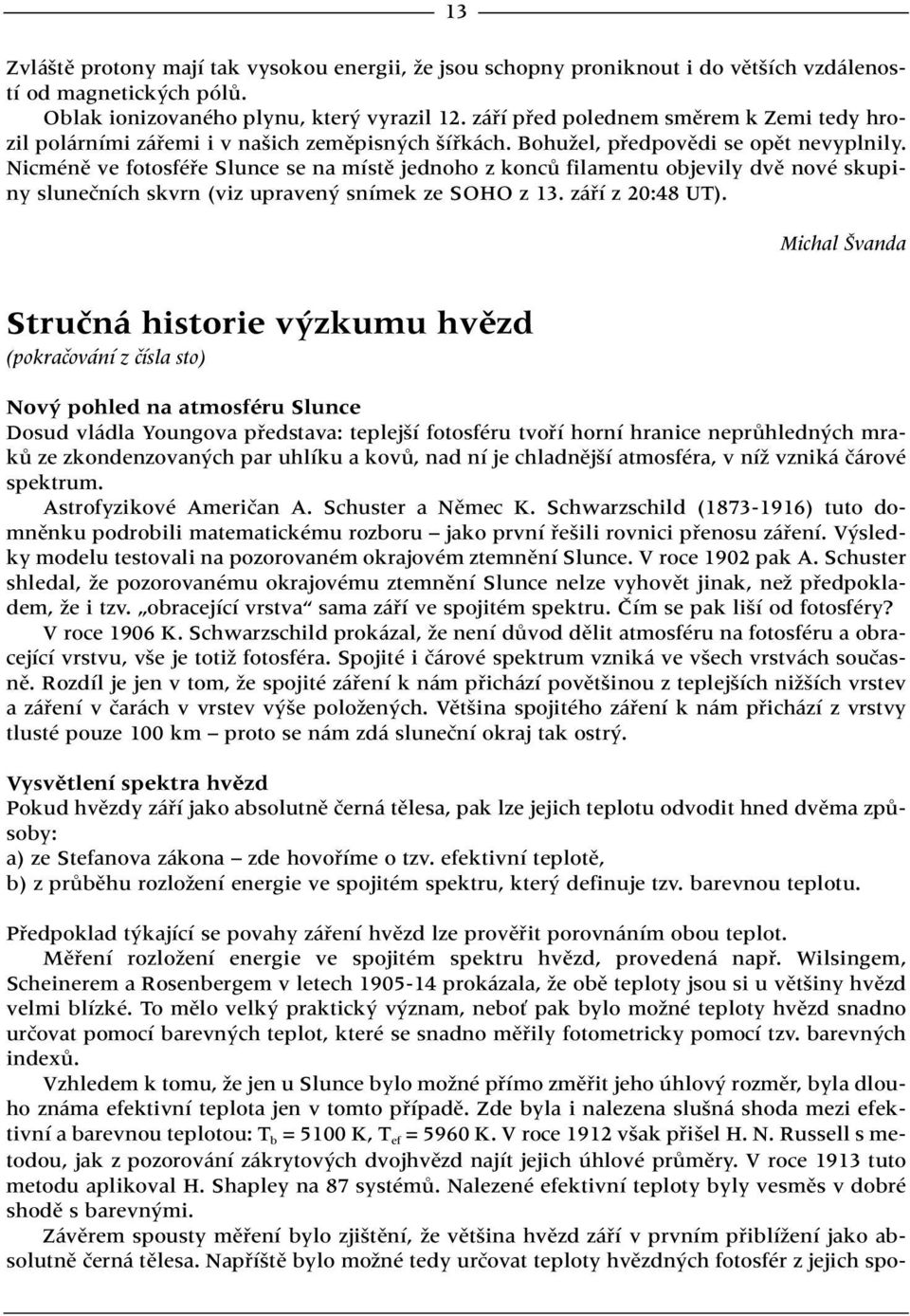 13

Zvláště protony mají tak vysokou energii, že jsou schopny proniknout i do větších vzdáleností od magnetických pólů.

Oblak ionizovaného plynu, který vyrazil 12. září před polednem směrem k Zemi tedy hrozil polárními zářemi i v našich zeměpisných šířkách. Bohužel, předpovědi se opět nevyplnily. Nicméně ve fotosféře Slunce se na místě jednoho z konců filamentu objevily dvě nové skupiny slunečních skvrn (viz upravený snímek ze SOHO z 13. září z 20:48 UT).

Michal Švanda

Stručná historie výzkumu hvězd

(pokračování z čísla sto)

Nový pohled na atmosféru Slunce

Dosud vládla Youngova představa: teplejší fotosféru tvoří horní hranice neprůhledných mraků ze zkondenzovaných par uhlíku a kovů, nad ní je chladnější atmosféra, v níž vzniká čárové spektrum.

Astrofyzikové Američan A. Schuster a Němec K. Schwarzschild (1873-1916) tuto domněnku podrobili matematickému rozboru – jako první řešili rovnici přenosu záření. Výsledky modelu testovali na pozorovaném okrajovém ztemnění Slunce. V roce 1902 pak A. Schuster shledal, že pozorovanému okrajovému ztemnění Slunce nelze vyhovět jinak, než předpokladem, že i tzv. „obracející vrstva“ sama září ve spojitém spektru. Čím se pak liší od fotosféry?

V roce 1906 K. Schwarzschild prokázal, že není důvod dělit atmosféru na fotosféru a obracející vrstvu, vše je totiž fotosféra. Spojité i čárové spektrum vzniká ve všech vrstvách současně. Rozdíl je jen v tom, že spojité záření k nám přichází povětšinou z teplejších nižších vrstev a záření v čarách v vrstev výše položených. Většina spojitého záření k nám přichází z vrstvy tlusté pouze 100 km – proto se nám zdá sluneční okraj tak ostrý.

Vysvětlení spektra hvězd

Pokud hvězdy září jako absolutně černá tělesa, pak lze jejich teplotu odvodit hned dvěma způsoby:
a) ze Stefanova zákona – zde hovoříme o tzv. efektivní teplotě,
b) z průběhu rozložení energie ve spojitém spektru, který definuje tzv. barevnou teplotu.

Předpoklad týkající se povahy záření hvězd lze prověřit porovnáním obou teplot.

Měření rozložení energie ve spojitém spektru hvězd, provedená např. Wilsingem, Scheinerem a Rosenbergem v letech 1905-14 prokázala, že obě teploty jsou si u většiny hvězd velmi blízké. To mělo velký praktický význam, neboť pak bylo možné teploty hvězd snadno určovat pomocí barevných teplot, které se snadno měřily fotometricky pomocí tzv. barevných indexů.

Vzhledem k tomu, že jen u Slunce bylo možné přímo změřit jeho úhlový rozměr, byla dlouho známa efektivní teplota jen v tomto případě. Zde byla i nalezena slušná shoda mezi efektivní a barevnou teplotou: $T_b$ = 5100 K, $T_{ef}$ = 5960 K. V roce 1912 však přišel H. N. Russell s metodou, jak z pozorování zákrytových dvojhvězd najít jejich úhlové průměry. V roce 1913 tuto metodu aplikoval H. Shapley na 87 systémů. Nalezené efektivní teploty byly vesměs v dobré shodě s barevnými.

Závěrem spousty měření bylo zjištění, že většina hvězd září v prvním přiblížení jako absolutně černá tělesa. Napříště bylo možné tedy určovat teploty hvězdných fotosfér z jejich spo-